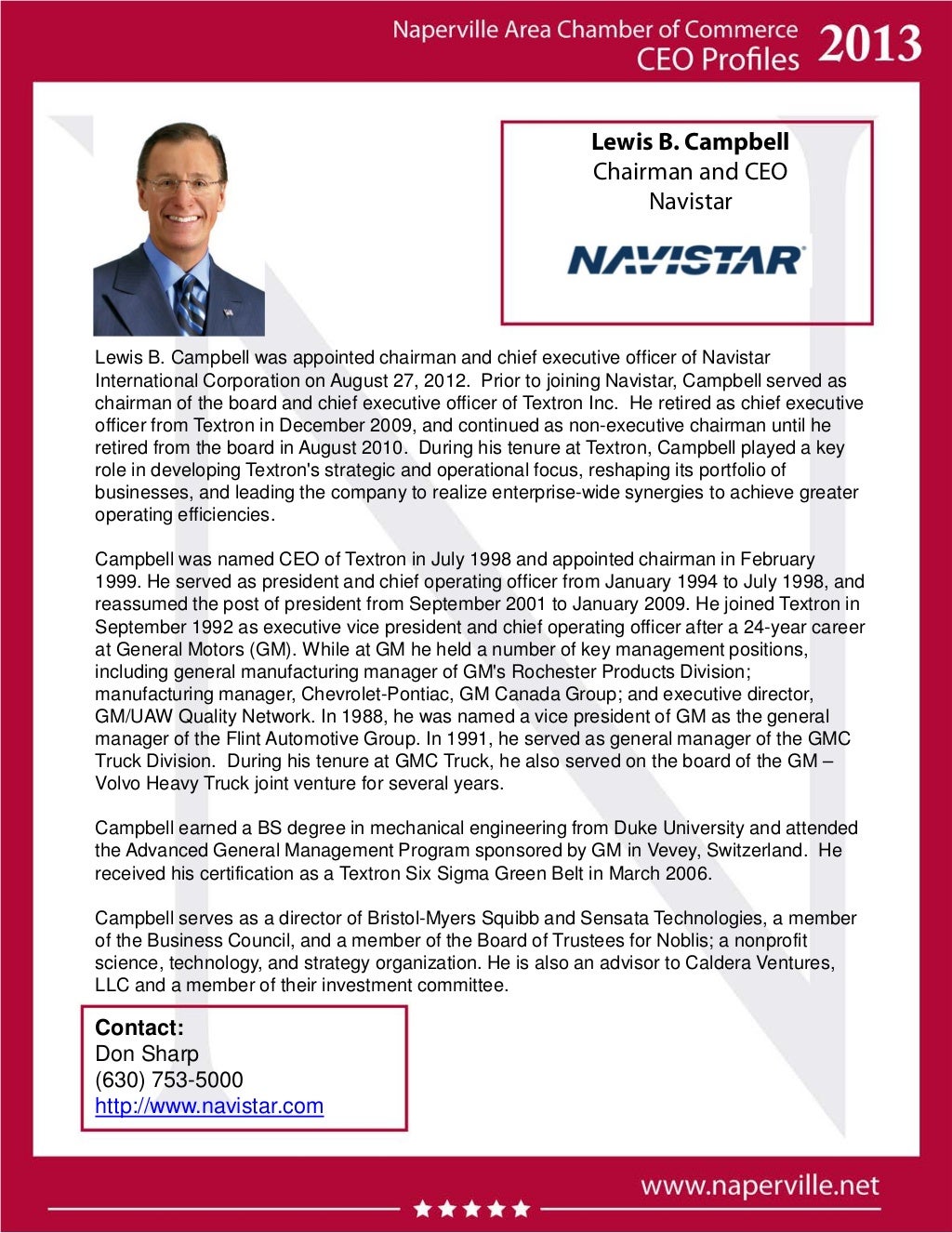 Naperville Area Chamber of Commerce
CEO Profiles 2013

Lewis B. Campbell
Chairman and CEO
Navistar

NAVISTAR

Lewis B. Campbell was appointed chairman and chief executive officer of Navistar International Corporation on August 27, 2012. Prior to joining Navistar, Campbell served as chairman of the board and chief executive officer of Textron Inc. He retired as chief executive officer from Textron in December 2009, and continued as non-executive chairman until he retired from the board in August 2010. During his tenure at Textron, Campbell played a key role in developing Textron's strategic and operational focus, reshaping its portfolio of businesses, and leading the company to realize enterprise-wide synergies to achieve greater operating efficiencies.

Campbell was named CEO of Textron in July 1998 and appointed chairman in February 1999. He served as president and chief operating officer from January 1994 to July 1998, and reassumed the post of president from September 2001 to January 2009. He joined Textron in September 1992 as executive vice president and chief operating officer after a 24-year career at General Motors (GM). While at GM he held a number of key management positions, including general manufacturing manager of GM's Rochester Products Division; manufacturing manager, Chevrolet-Pontiac, GM Canada Group; and executive director, GM/UAW Quality Network. In 1988, he was named a vice president of GM as the general manager of the Flint Automotive Group. In 1991, he served as general manager of the GMC Truck Division. During his tenure at GMC Truck, he also served on the board of the GM – Volvo Heavy Truck joint venture for several years.

Campbell earned a BS degree in mechanical engineering from Duke University and attended the Advanced General Management Program sponsored by GM in Vevey, Switzerland. He received his certification as a Textron Six Sigma Green Belt in March 2006.

Campbell serves as a director of Bristol-Myers Squibb and Sensata Technologies, a member of the Business Council, and a member of the Board of Trustees for Noblis; a nonprofit science, technology, and strategy organization. He is also an advisor to Caldera Ventures, LLC and a member of their investment committee.

Contact:
Don Sharp
(630) 753-5000
http://www.navistar.com

www.naperville.net